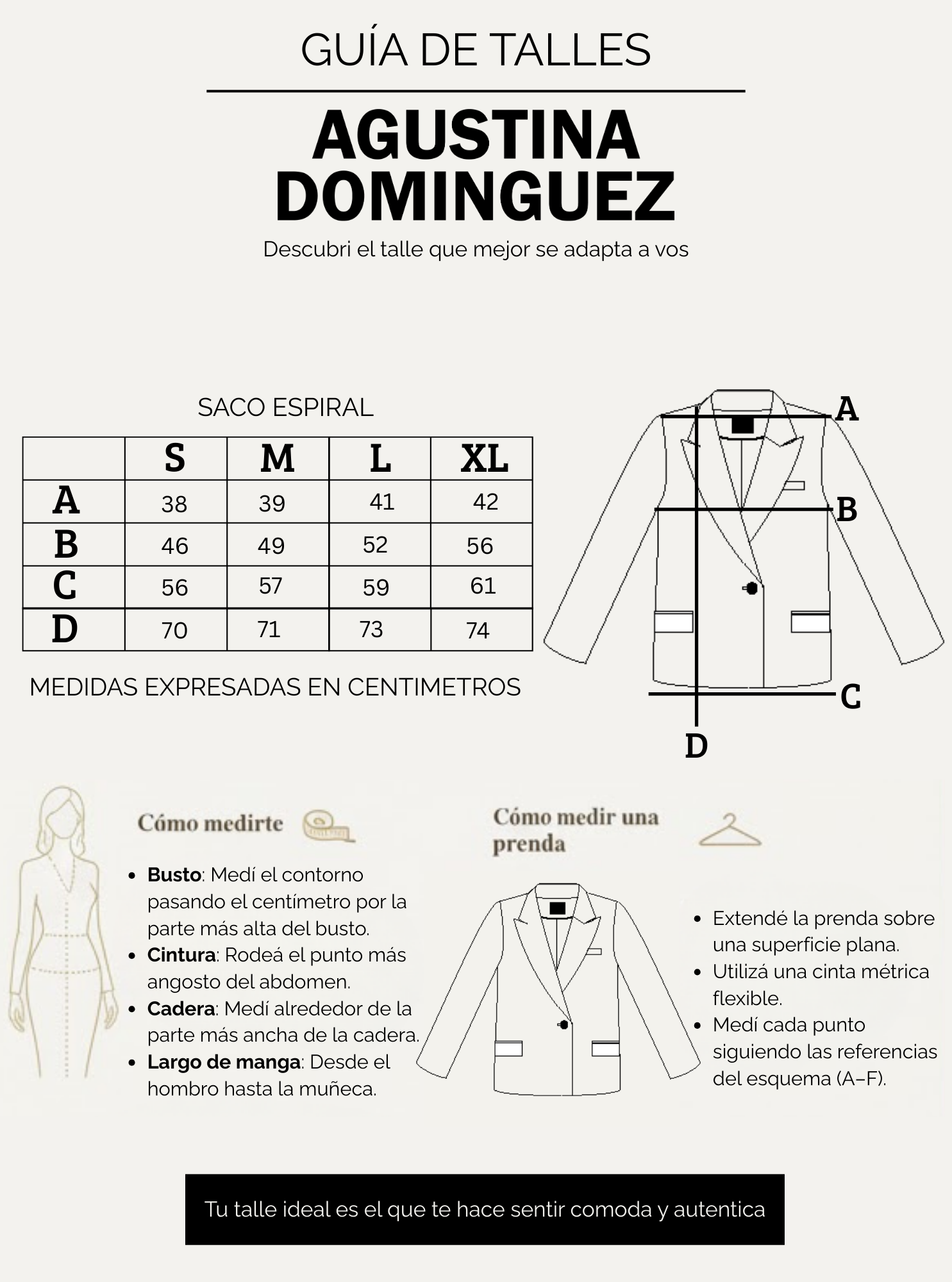 GUÍA DE TALLES

AGUSTINA DOMINGUEZ

Descubri el talle que mejor se adapta a vos

SACO ESPIRAL

| | S | M | L | XL |
|---|---|---|---|---|
| A | 38 | 39 | 41 | 42 |
| B | 46 | 49 | 52 | 56 |
| C | 56 | 57 | 59 | 61 |
| D | 70 | 71 | 73 | 74 |

MEDIDAS EXPRESADAS EN CENTIMETROS

A
B
C
D

Cómo medirte

- **Busto**: Medí el contorno pasando el centímetro por la parte más alta del busto.
- **Cintura**: Rodeá el punto más angosto del abdomen.
- **Cadera**: Medí alrededor de la parte más ancha de la cadera.
- **Largo de manga**: Desde el hombro hasta la muñeca.

Cómo medir una prenda

- Extendé la prenda sobre una superficie plana.
- Utilizá una cinta métrica flexible.
- Medí cada punto siguiendo las referencias del esquema (A–F).

Tu talle ideal es el que te hace sentir comoda y autentica